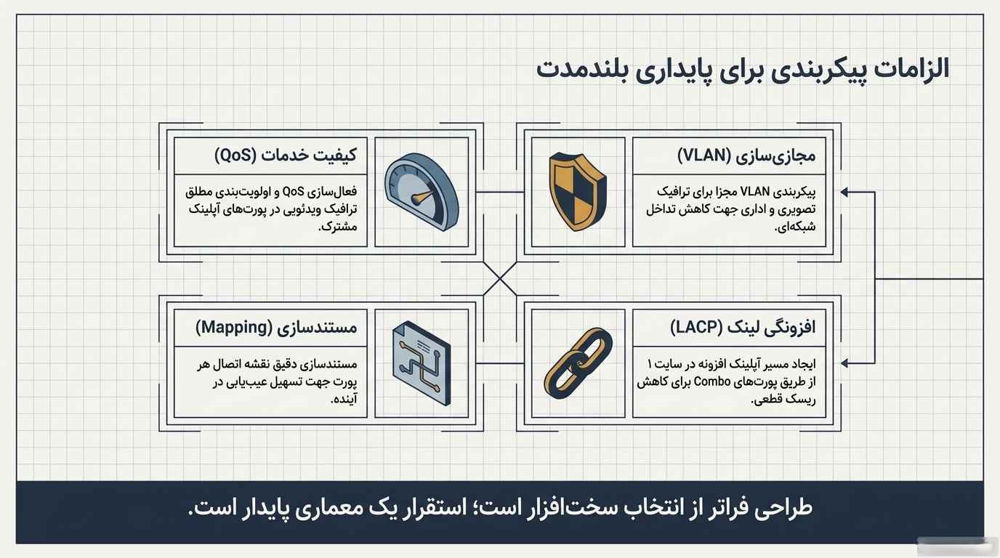 الزامات پیکربندی برای پایداری بلندمدت

مجازی‌سازی (VLAN)

پیکربندی VLAN مجزا برای ترافیک تصویری و اداری جهت کاهش تداخل شبکه‌ای.

کیفیت خدمات (QoS)

فعال‌سازی QoS و اولویت‌بندی مطلق ترافیک ویدئویی در پورت‌های آپلینک مشترک.

افزونگی لینک (LACP)

ایجاد مسیر آپلینک افزونه در سایت ۱ از طریق پورت‌های Combo برای کاهش ریسک قطعی.

مستندسازی (Mapping)

مستندسازی دقیق نقشه اتصال هر پورت جهت تسهیل عیب‌یابی در آینده.

طراحی فراتر از انتخاب سخت‌افزار است؛ استقرار یک معماری پایدار است.